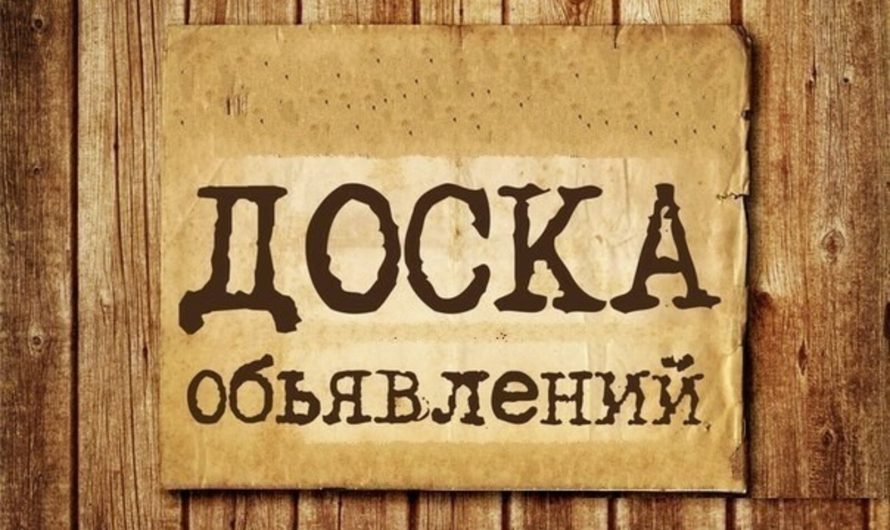 ДОСКА
объявлений